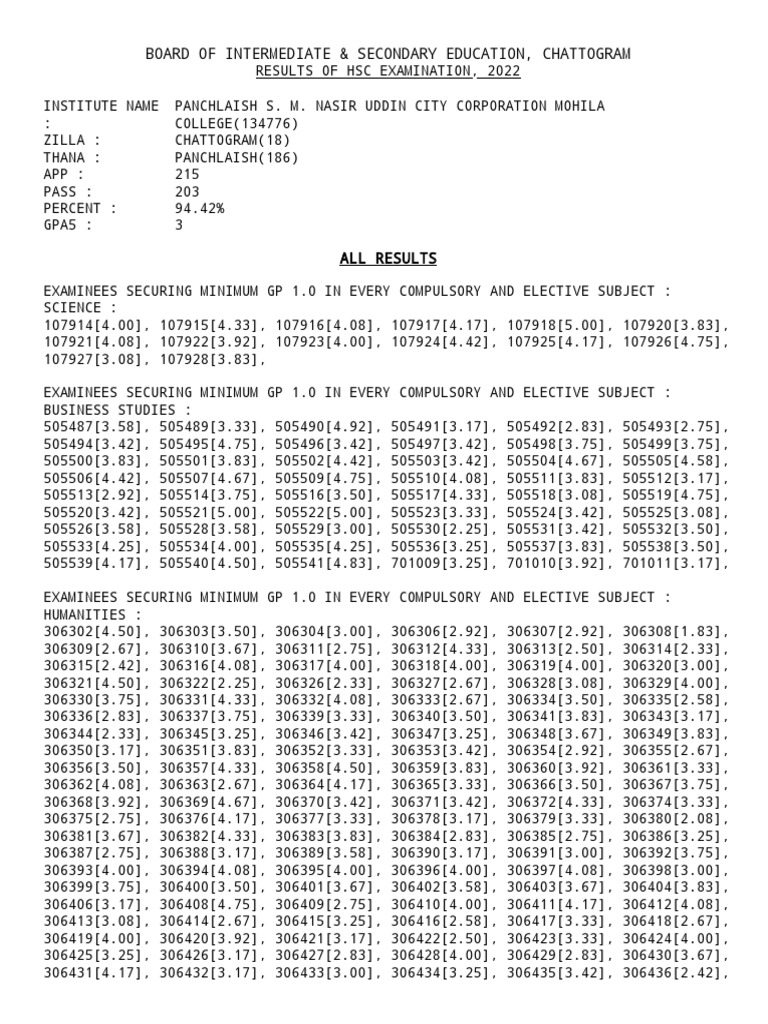 BOARD OF INTERMEDIATE & SECONDARY EDUCATION, CHATTOGRAM
RESULTS OF HSC EXAMINATION, 2022

INSTITUTE NAME : PANCHLAISH S. M. NASIR UDDIN CITY CORPORATION MOHILA COLLEGE(134776)
ZILLA : CHATTOGRAM(18)
THANA : PANCHLAISH(186)
APP : 215
PASS : 203
PERCENT : 94.42%
GPA5 : 3

ALL RESULTS

EXAMINEES SECURING MINIMUM GP 1.0 IN EVERY COMPULSORY AND ELECTIVE SUBJECT :
SCIENCE :
107914[4.00], 107915[4.33], 107916[4.08], 107917[4.17], 107918[5.00], 107920[3.83], 107921[4.08], 107922[3.92], 107923[4.00], 107924[4.42], 107925[4.17], 107926[4.75], 107927[3.08], 107928[3.83],

EXAMINEES SECURING MINIMUM GP 1.0 IN EVERY COMPULSORY AND ELECTIVE SUBJECT :
BUSINESS STUDIES :
505487[3.58], 505489[3.33], 505490[4.92], 505491[3.17], 505492[2.83], 505493[2.75], 505494[3.42], 505495[4.75], 505496[3.42], 505497[3.42], 505498[3.75], 505499[3.75], 505500[3.83], 505501[3.83], 505502[4.42], 505503[3.42], 505504[4.67], 505505[4.58], 505506[4.42], 505507[4.67], 505509[4.75], 505510[4.08], 505511[3.83], 505512[3.17], 505513[2.92], 505514[3.75], 505516[3.50], 505517[4.33], 505518[3.08], 505519[4.75], 505520[3.42], 505521[5.00], 505522[5.00], 505523[3.33], 505524[3.42], 505525[3.08], 505526[3.58], 505528[3.58], 505529[3.00], 505530[2.25], 505531[3.42], 505532[3.50], 505533[4.25], 505534[4.00], 505535[4.25], 505536[3.25], 505537[3.83], 505538[3.50], 505539[4.17], 505540[4.50], 505541[4.83], 701009[3.25], 701010[3.92], 701011[3.17],

EXAMINEES SECURING MINIMUM GP 1.0 IN EVERY COMPULSORY AND ELECTIVE SUBJECT :
HUMANITIES :
306302[4.50], 306303[3.50], 306304[3.00], 306306[2.92], 306307[2.92], 306308[1.83], 306309[2.67], 306310[3.67], 306311[2.75], 306312[4.33], 306313[2.50], 306314[2.33], 306315[2.42], 306316[4.08], 306317[4.00], 306318[4.00], 306319[4.00], 306320[3.00], 306321[4.50], 306322[2.25], 306326[2.33], 306327[2.67], 306328[3.08], 306329[4.00], 306330[3.75], 306331[4.33], 306332[4.08], 306333[2.67], 306334[3.50], 306335[2.58], 306336[2.83], 306337[3.75], 306339[3.33], 306340[3.50], 306341[3.83], 306343[3.17], 306344[2.33], 306345[3.25], 306346[3.42], 306347[3.25], 306348[3.67], 306349[3.83], 306350[3.17], 306351[3.83], 306352[3.33], 306353[3.42], 306354[2.92], 306355[2.67], 306356[3.50], 306357[4.33], 306358[4.50], 306359[3.83], 306360[3.92], 306361[3.33], 306362[4.08], 306363[2.67], 306364[4.17], 306365[3.33], 306366[3.50], 306367[3.75], 306368[3.92], 306369[4.67], 306370[3.42], 306371[3.42], 306372[4.33], 306374[3.33], 306375[2.75], 306376[4.17], 306377[3.33], 306378[3.17], 306379[3.33], 306380[2.08], 306381[3.67], 306382[4.33], 306383[3.83], 306384[2.83], 306385[2.75], 306386[3.25], 306387[2.75], 306388[3.17], 306389[3.58], 306390[3.17], 306391[3.00], 306392[3.75], 306393[4.00], 306394[4.08], 306395[4.00], 306396[4.00], 306397[4.08], 306398[3.00], 306399[3.75], 306400[3.50], 306401[3.67], 306402[3.58], 306403[3.67], 306404[3.83], 306406[3.17], 306408[4.75], 306409[2.75], 306410[4.00], 306411[4.17], 306412[4.08], 306413[3.08], 306414[2.67], 306415[3.25], 306416[2.58], 306417[3.33], 306418[2.67], 306419[4.00], 306420[3.92], 306421[3.17], 306422[2.50], 306423[3.33], 306424[4.00], 306425[3.25], 306426[3.17], 306427[2.83], 306428[4.00], 306429[2.83], 306430[3.67], 306431[4.17], 306432[3.17], 306433[3.00], 306434[3.25], 306435[3.42], 306436[2.42],